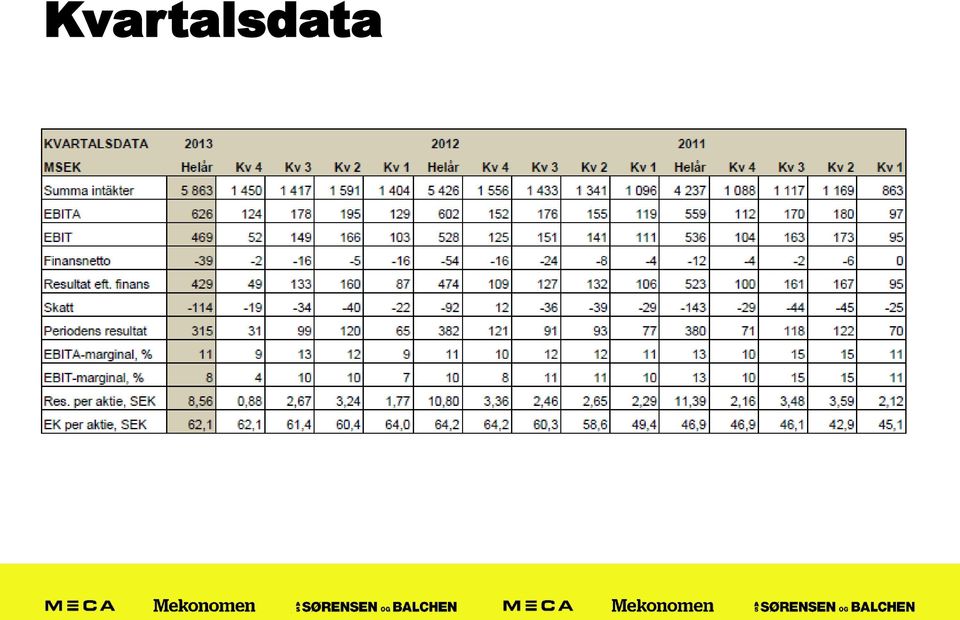 Kvartalsdata

| KVARTALSDATA | 2013 | | | | | 2012 | | | | | 2011 | | | | |
|---|---|---|---|---|---|---|---|---|---|---|---|---|---|---|---|
| MSEK | Helår | Kv 4 | Kv 3 | Kv 2 | Kv 1 | Helår | Kv 4 | Kv 3 | Kv 2 | Kv 1 | Helår | Kv 4 | Kv 3 | Kv 2 | Kv 1 |
| Summa intäkter | 5 863 | 1 450 | 1 417 | 1 591 | 1 404 | 5 426 | 1 556 | 1 433 | 1 341 | 1 096 | 4 237 | 1 088 | 1 117 | 1 169 | 863 |
| EBITA | 626 | 124 | 178 | 195 | 129 | 602 | 152 | 176 | 155 | 119 | 559 | 112 | 170 | 180 | 97 |
| EBIT | 469 | 52 | 149 | 166 | 103 | 528 | 125 | 151 | 141 | 111 | 536 | 104 | 163 | 173 | 95 |
| Finansnetto | -39 | -2 | -16 | -5 | -16 | -54 | -16 | -24 | -8 | -4 | -12 | -4 | -2 | -6 | 0 |
| Resultat eft. finans | 429 | 49 | 133 | 160 | 87 | 474 | 109 | 127 | 132 | 106 | 523 | 100 | 161 | 167 | 95 |
| Skatt | -114 | -19 | -34 | -40 | -22 | -92 | 12 | -36 | -39 | -29 | -143 | -29 | -44 | -45 | -25 |
| Periodens resultat | 315 | 31 | 99 | 120 | 65 | 382 | 121 | 91 | 93 | 77 | 380 | 71 | 118 | 122 | 70 |
| EBITA-marginal, % | 11 | 9 | 13 | 12 | 9 | 11 | 10 | 12 | 12 | 11 | 13 | 10 | 15 | 15 | 11 |
| EBIT-marginal, % | 8 | 4 | 10 | 10 | 7 | 10 | 8 | 11 | 11 | 10 | 13 | 10 | 15 | 15 | 11 |
| Res. per aktie, SEK | 8,56 | 0,88 | 2,67 | 3,24 | 1,77 | 10,80 | 3,36 | 2,46 | 2,65 | 2,29 | 11,39 | 2,16 | 3,48 | 3,59 | 2,12 |
| EK per aktie, SEK | 62,1 | 62,1 | 61,4 | 60,4 | 64,0 | 64,2 | 64,2 | 60,3 | 58,6 | 49,4 | 46,9 | 46,9 | 46,1 | 42,9 | 45,1 |

MECA Mekonomen SØRENSEN OG BALCHEN MECA Mekonomen SØRENSEN OG BALCHEN